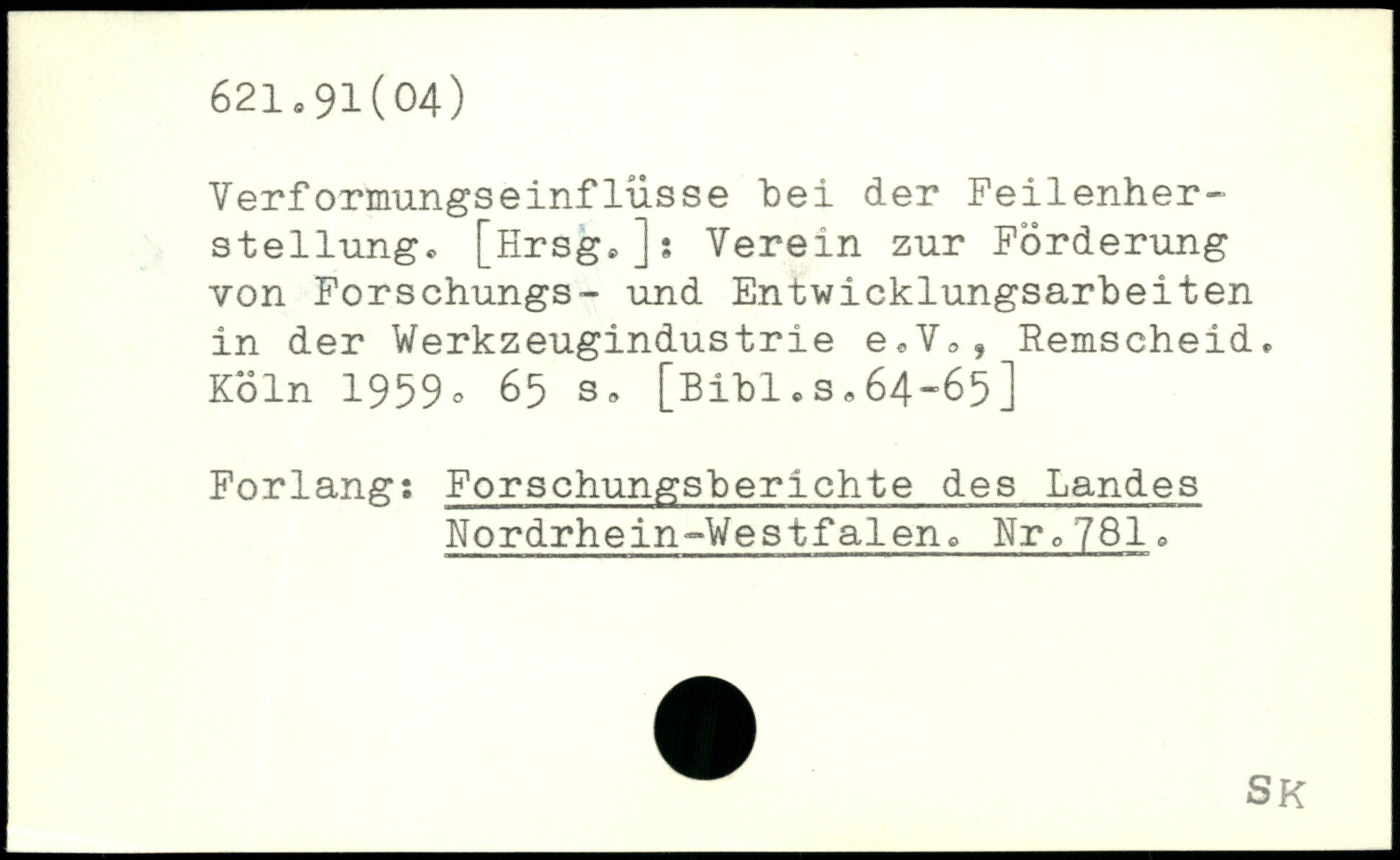 621.91(04)

Verformungseinflüsse bei der Feilenherstellung. [Hrsg.]: Verein zur Förderung von Forschungs- und Entwicklungsarbeiten in der Werkzeugindustrie e.V., Remscheid. Köln 1959. 65 s. [Bibl.s.64-65]

Forlang: Forschungsberichte des Landes
Nordrhein-Westfalen. Nr.781.

SK